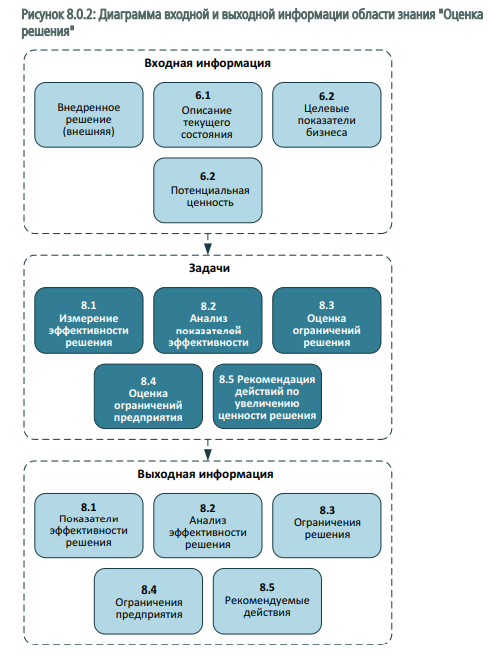 Рисунок 8.0.2: Диаграмма входной и выходной информации области знания "Оценка решения"

Входная информация

Внедренное решение (внешняя)

6.1
Описание текущего состояния

6.2
Целевые показатели бизнеса

6.2
Потенциальная ценность

Задачи

8.1
Измерение эффективности решения

8.2
Анализ показателей эффективности

8.3
Оценка ограничений решения

8.4
Оценка ограничений предприятия

8.5 Рекомендация действий по увеличению ценности решения

Выходная информация

8.1
Показатели эффективности решения

8.2
Анализ эффективности решения

8.3
Ограничения решения

8.4
Ограничения предприятия

8.5
Рекомендуемые действия